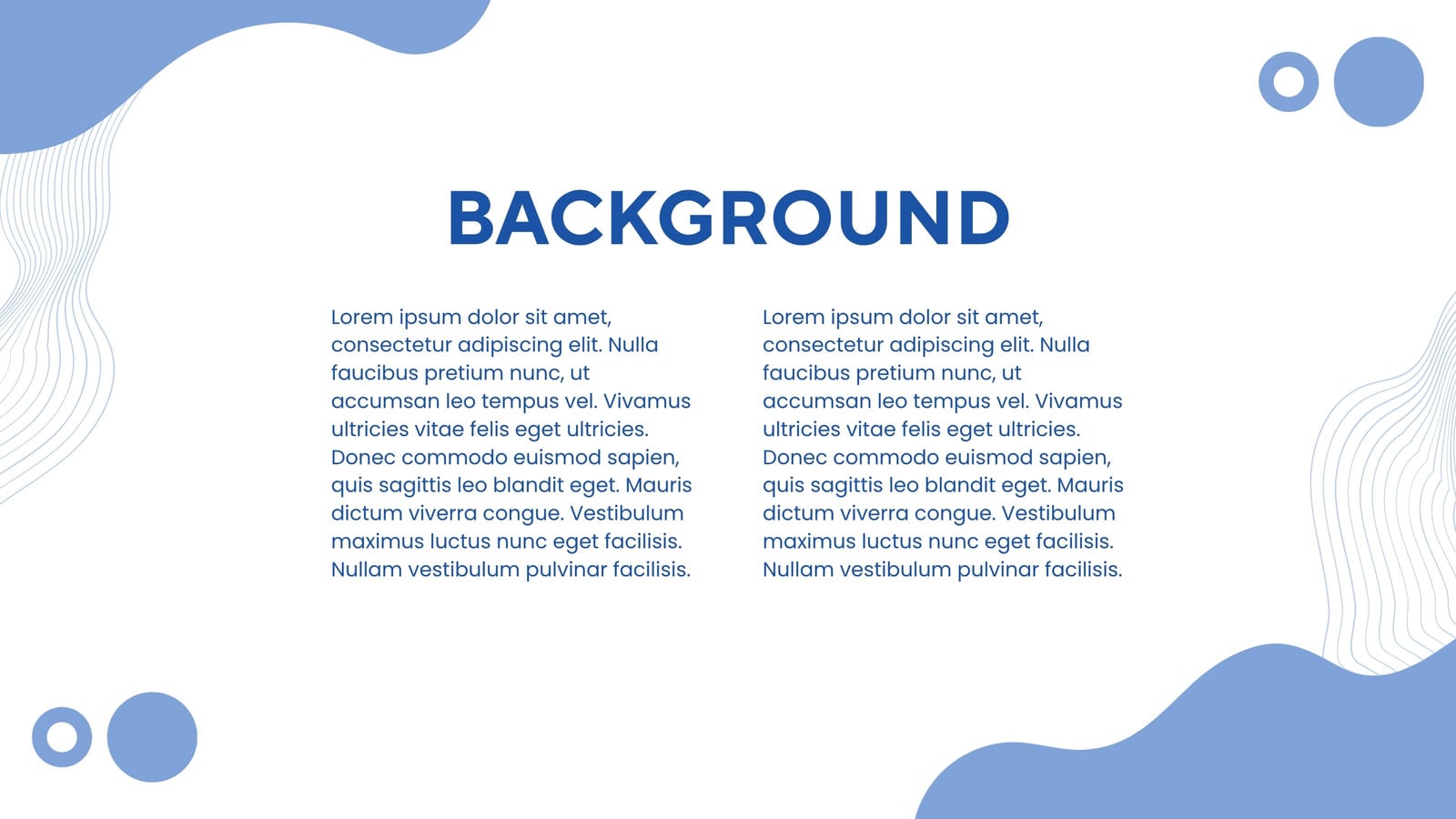 BACKGROUND

Lorem ipsum dolor sit amet, consectetur adipiscing elit. Nulla faucibus pretium nunc, ut accumsan leo tempus vel. Vivamus ultricies vitae felis eget ultricies. Donec commodo euismod sapien, quis sagittis leo blandit eget. Mauris dictum viverra congue. Vestibulum maximus luctus nunc eget facilisis. Nullam vestibulum pulvinar facilisis.

Lorem ipsum dolor sit amet, consectetur adipiscing elit. Nulla faucibus pretium nunc, ut accumsan leo tempus vel. Vivamus ultricies vitae felis eget ultricies. Donec commodo euismod sapien, quis sagittis leo blandit eget. Mauris dictum viverra congue. Vestibulum maximus luctus nunc eget facilisis. Nullam vestibulum pulvinar facilisis.